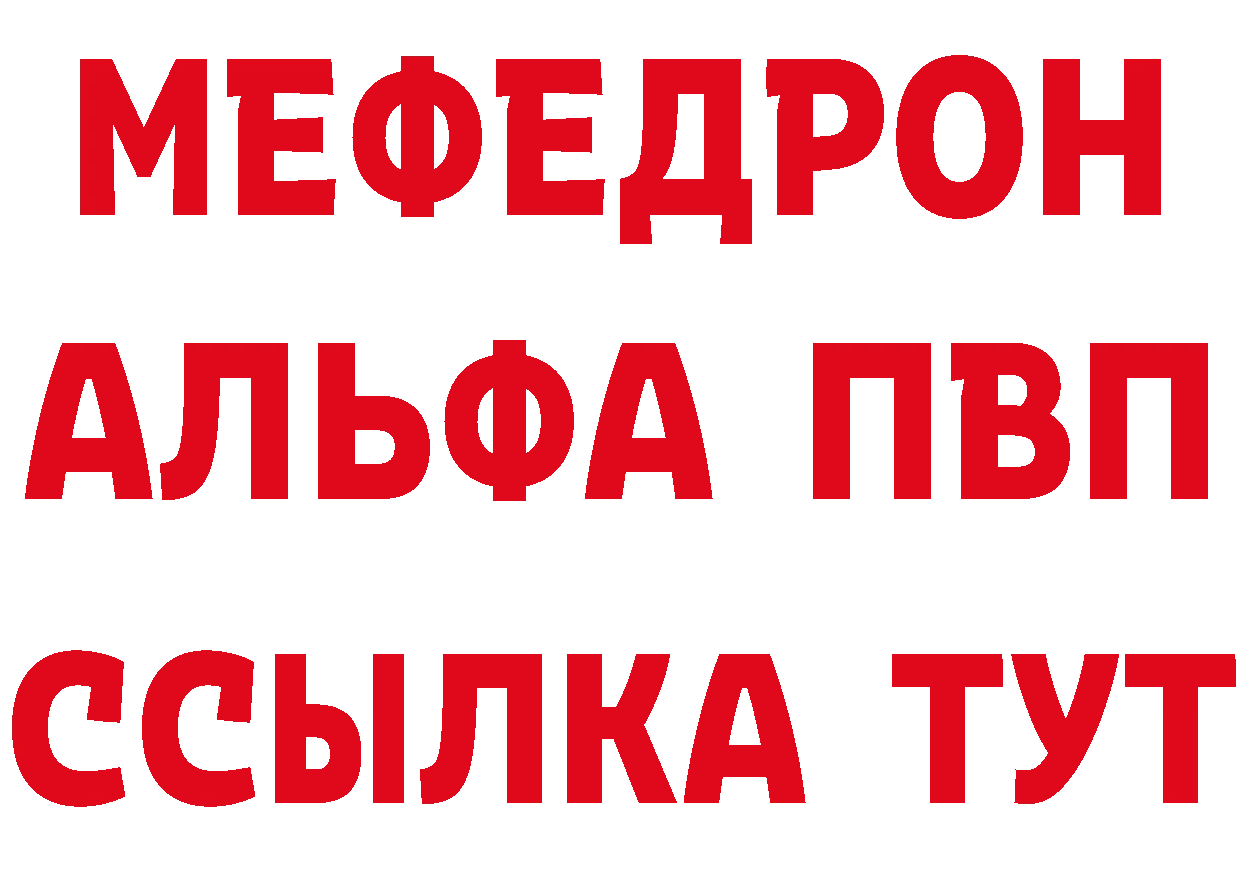 МЕФЕДРОН
АЛЬФА ПВП
ССЫЛКА ТУТ